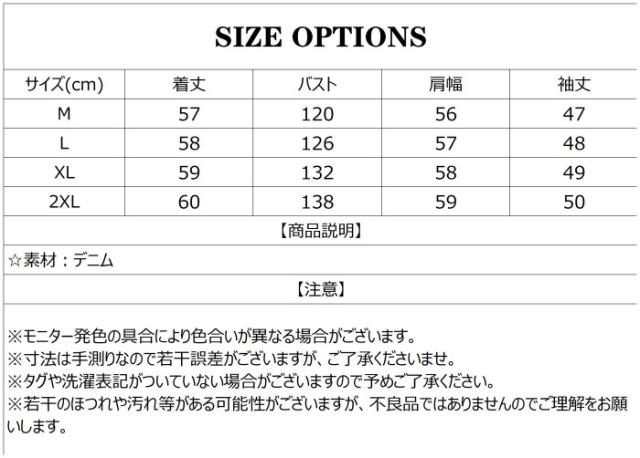 SIZE OPTIONS

| サイズ(cm) | 着丈 | バスト | 肩幅 | 袖丈 |
|---|---|---|---|---|
| M | 57 | 120 | 56 | 47 |
| L | 58 | 126 | 57 | 48 |
| XL | 59 | 132 | 58 | 49 |
| 2XL | 60 | 138 | 59 | 50 |

【商品説明】

☆素材：デニム

【注意】

※モニター発色の具合により色合いが異なる場合がございます。
※寸法は手測りなので若干誤差がございますが、ご了承くださいませ。
※タグや洗濯表記がついていない場合がございますので予めご了承ください。
※若干のほつれや汚れ等がある可能性がございますが、不良品ではありませんのでご理解をお願いします。